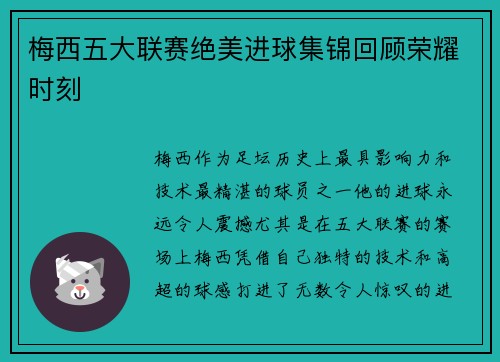 梅西五大联赛绝美进球集锦回顾荣耀时刻

梅西作为足坛历史上最具影响力和技术最精湛的球员之一他的进球永远令人震撼尤其是在五大联赛的赛场上梅西凭借自己独特的技术和高超的球感打进了无数令人惊叹的进